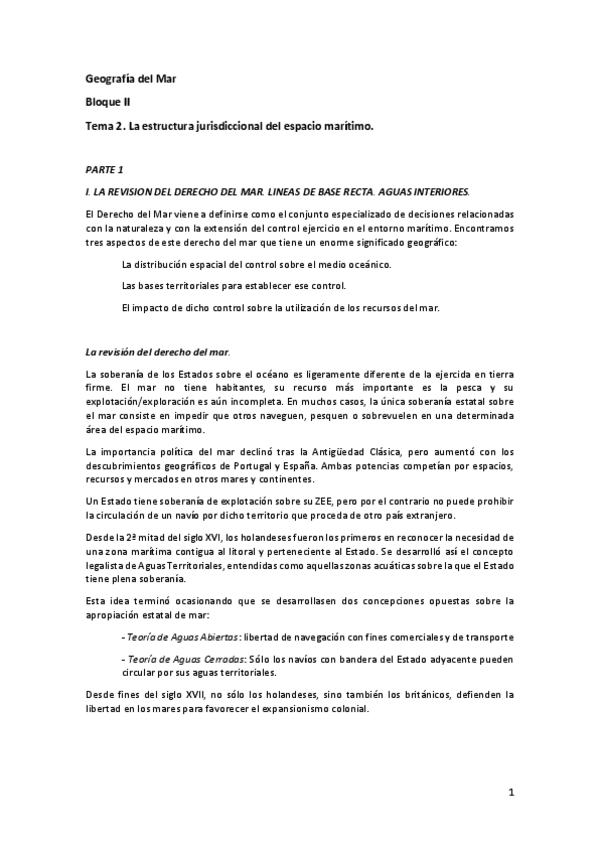 Geografía del Mar

Bloque II

Tema 2. La estructura jurisdiccional del espacio marítimo.

PARTE 1

I. LA REVISION DEL DERECHO DEL MAR. LINEAS DE BASE RECTA. AGUAS INTERIORES.

El Derecho del Mar viene a definirse como el conjunto especializado de decisiones relacionadas con la naturaleza y con la extensión del control ejercicio en el entorno marítimo. Encontramos tres aspectos de este derecho del mar que tiene un enorme significado geográfico:

La distribución espacial del control sobre el medio oceánico.

Las bases territoriales para establecer ese control.

El impacto de dicho control sobre la utilización de los recursos del mar.

La revisión del derecho del mar.

La soberanía de los Estados sobre el océano es ligeramente diferente de la ejercida en tierra firme. El mar no tiene habitantes, su recurso más importante es la pesca y su explotación/exploración es aún incompleta. En muchos casos, la única soberanía estatal sobre el mar consiste en impedir que otros naveguen, pesquen o sobrevuelen en una determinada área del espacio marítimo.

La importancia política del mar declinó tras la Antigüedad Clásica, pero aumentó con los descubrimientos geográficos de Portugal y España. Ambas potencias competían por espacios, recursos y mercados en otros mares y continentes.

Un Estado tiene soberanía de explotación sobre su ZEE, pero por el contrario no puede prohibir la circulación de un navío por dicho territorio que proceda de otro país extranjero.

Desde la 2ª mitad del siglo XVI, los holandeses fueron los primeros en reconocer la necesidad de una zona marítima contigua al litoral y perteneciente al Estado. Se desarrolló así el concepto legalista de Aguas Territoriales, entendidas como aquellas zonas acuáticas sobre la que el Estado tiene plena soberanía.

Esta idea terminó ocasionando que se desarrollasen dos concepciones opuestas sobre la apropiación estatal de mar:

- Teoría de Aguas Abiertas: libertad de navegación con fines comerciales y de transporte

- Teoría de Aguas Cerradas: Sólo los navíos con bandera del Estado adyacente pueden circular por sus aguas territoriales.

Desde fines del siglo XVII, no sólo los holandeses, sino también los británicos, defienden la libertad en los mares para favorecer el expansionismo colonial.

1